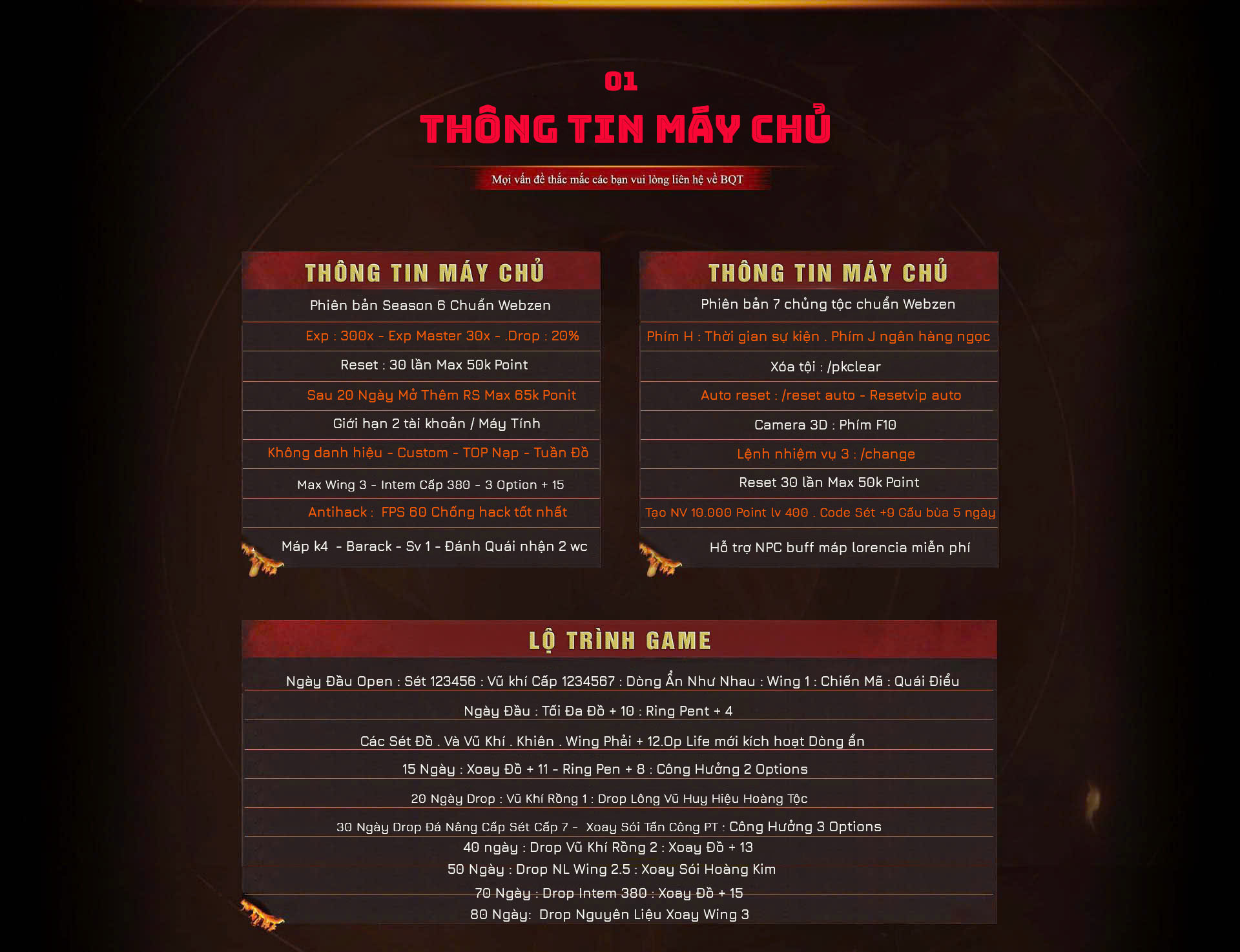 01

THÔNG TIN MÁY CHỦ

Mọi vấn đề thắc mắc các bạn vui lòng liên hệ về BQT

THÔNG TIN MÁY CHỦ

Phiên bản Season 6 Chuẩn Webzen

Exp : 300x - Exp Master 30x - .Drop : 20%

Reset : 30 lần Max 50k Point

Sau 20 Ngày Mở Thêm RS Max 65k Ponit

Giới hạn 2 tài khoản / Máy Tính

Không danh hiệu - Custom - TOP Nạp - Tuần Đồ

Max Wing 3 - Intem Cấp 380 - 3 Option + 15

Antihack : FPS 60 Chống hack tốt nhất

Máp k4 - Barack - Sv 1 - Đánh Quái nhận 2 wc

THÔNG TIN MÁY CHỦ

Phiên bản 7 chủng tộc chuẩn Webzen

Phím H : Thời gian sự kiện . Phím J ngân hàng ngọc

Xóa tội : /pkclear

Auto reset : /reset auto - Resetvip auto

Camera 3D : Phím F10

Lệnh nhiệm vụ 3 : /change

Reset 30 lần Max 50k Point

Tạo NV 10.000 Point lv 400 . Code Sét +9 Gấu bùa 5 ngày

Hỗ trợ NPC buff máp lorencia miễn phí

LỘ TRÌNH GAME

Ngày Đầu Open : Sét 123456 : Vũ khí Cấp 1234567 : Dòng Ẩn Như Nhau : Wing 1 : Chiến Mã : Quái Điểu

Ngày Đầu : Tối Đa Đồ + 10 : Ring Pent + 4

Các Sét Đồ . Và Vũ Khí . Khiên . Wing Phải + 12.Op Life mới kích hoạt Dòng ẩn

15 Ngày : Xoay Đồ + 11 - Ring Pen + 8 : Công Hưởng 2 Options

20 Ngày Drop : Vũ Khí Rồng 1 : Drop Lông Vũ Huy Hiệu Hoàng Tộc

30 Ngày Drop Đá Nâng Cấp Sét Cấp 7 - Xoay Sói Tấn Công PT : Công Hưởng 3 Options

40 ngày : Drop Vũ Khí Rồng 2 : Xoay Đồ + 13

50 Ngày : Drop NL Wing 2.5 : Xoay Sói Hoàng Kim

70 Ngày : Drop Intem 380 : Xoay Đồ + 15

80 Ngày: Drop Nguyên Liệu Xoay Wing 3